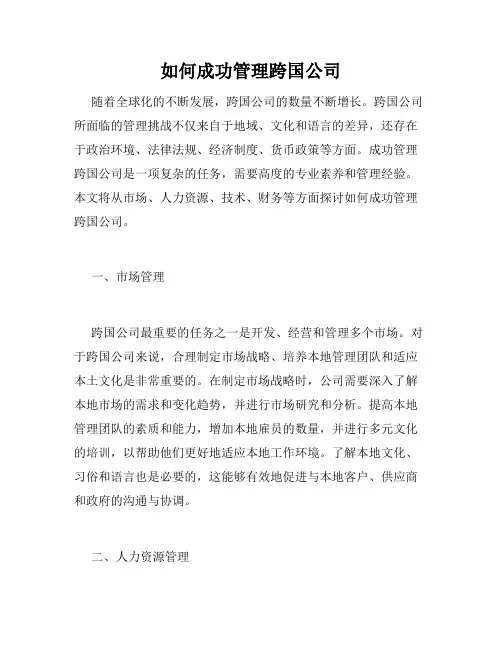 如何成功管理跨国公司

随着全球化的不断发展，跨国公司的数量不断增长。跨国公司所面临的管理挑战不仅来自于地域、文化和语言的差异，还存在于政治环境、法律法规、经济制度、货币政策等方面。成功管理跨国公司是一项复杂的任务，需要高度的专业素养和管理经验。本文将从市场、人力资源、技术、财务等方面探讨如何成功管理跨国公司。

一、市场管理

跨国公司最重要的任务之一是开发、经营和管理多个市场。对于跨国公司来说，合理制定市场战略、培养本地管理团队和适应本土文化是非常重要的。在制定市场战略时，公司需要深入了解本地市场的需求和变化趋势，并进行市场研究和分析。提高本地管理团队的素质和能力，增加本地雇员的数量，并进行多元文化的培训，以帮助他们更好地适应本地工作环境。了解本地文化、习俗和语言也是必要的，这能够有效地促进与本地客户、供应商和政府的沟通与协调。

二、人力资源管理